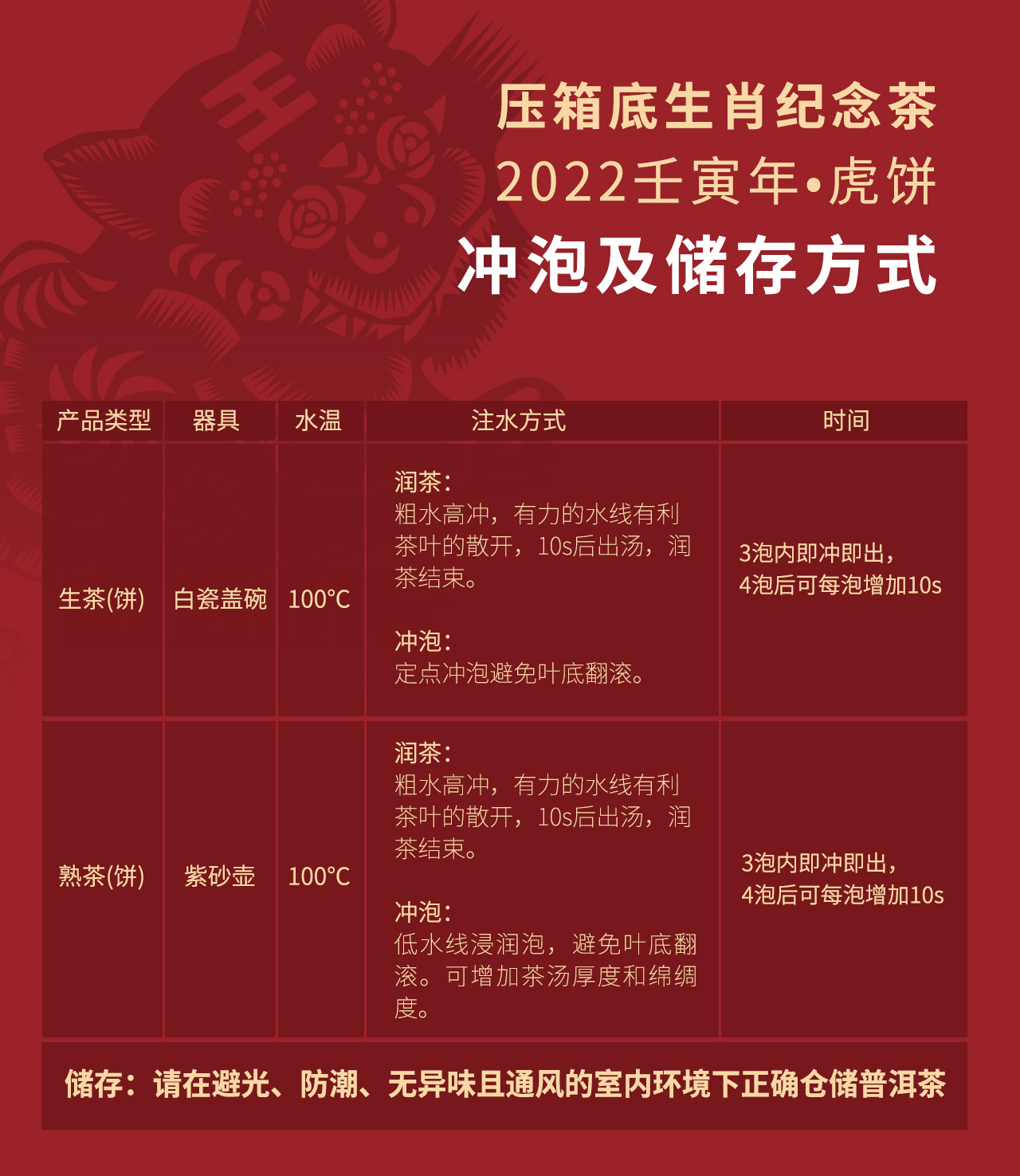 压箱底生肖纪念茶
2022壬寅年•虎饼
冲泡及储存方式

| 产品类型 | 器具 | 水温 | 注水方式 | 时间 |
|---|---|---|---|---|
| 生茶(饼) | 白瓷盖碗 | 100℃ | 润茶：粗水高冲，有力的水线有利茶叶的散开，10s后出汤，润茶结束。 冲泡：定点冲泡避免叶底翻滚。 | 3泡内即冲即出，4泡后可每泡增加10s |
| 熟茶(饼) | 紫砂壶 | 100℃ | 润茶：粗水高冲，有力的水线有利茶叶的散开，10s后出汤，润茶结束。 冲泡：低水线浸润泡，避免叶底翻滚。可增加茶汤厚度和绵绸度。 | 3泡内即冲即出，4泡后可每泡增加10s |

储存：请在避光、防潮、无异味且通风的室内环境下正确仓储普洱茶